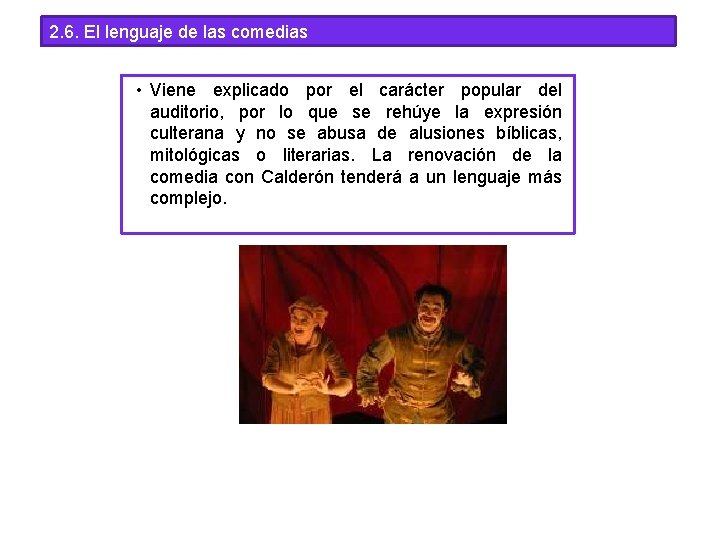 2.6. El lenguaje de las comedias

• Viene explicado por el carácter popular del auditorio, por lo que se rehúye la expresión culterana y no se abusa de alusiones bíblicas, mitológicas o literarias. La renovación de la comedia con Calderón tenderá a un lenguaje más complejo.